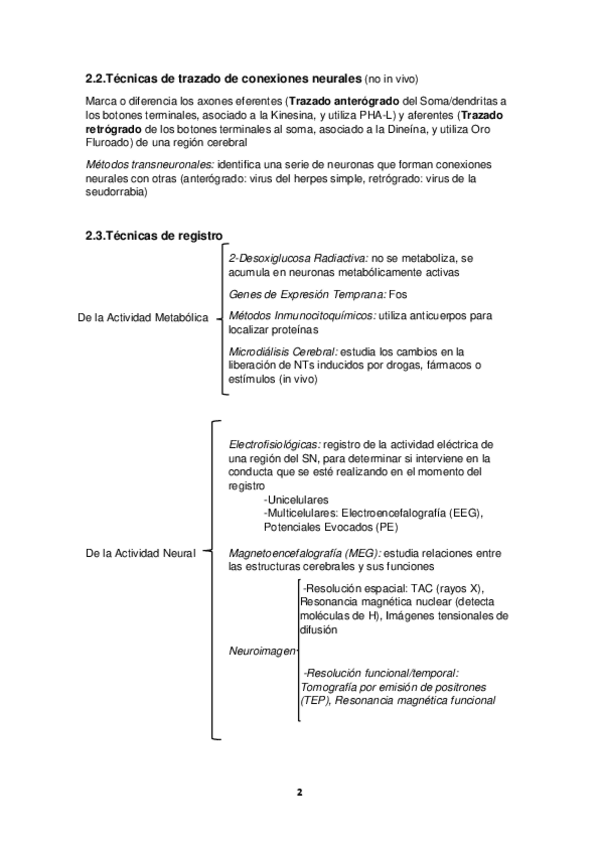 2.2.Técnicas de trazado de conexiones neurales (no in vivo)

Marca o diferencia los axones eferentes (Trazado anterógrado del Soma/dendritas a los botones terminales, asociado a la Kinesina, y utiliza PHA-L) y aferentes (Trazado retrógrado de los botones terminales al soma, asociado a la Dineína, y utiliza Oro Fluroado) de una región cerebral

Métodos transneuronales: identifica una serie de neuronas que forman conexiones neurales con otras (anterógrado: virus del herpes simple, retrógrado: virus de la seudorrabia)

2.3.Técnicas de registro

De la Actividad Metabólica

2-Desoxiglucosa Radiactiva: no se metaboliza, se acumula en neuronas metabólicamente activas

Genes de Expresión Temprana: Fos

Métodos Inmunocitoquímicos: utiliza anticuerpos para localizar proteínas

Microdiálisis Cerebral: estudia los cambios en la liberación de NTs inducidos por drogas, fármacos o estímulos (in vivo)

De la Actividad Neural

Electrofisiológicas: registro de la actividad eléctrica de una región del SN, para determinar si interviene en la conducta que se esté realizando en el momento del registro
-Unicelulares
-Multicelulares: Electroencefalografía (EEG), Potenciales Evocados (PE)

Magnetoencefalografía (MEG): estudia relaciones entre las estructuras cerebrales y sus funciones

Neuroimagen

-Resolución espacial: TAC (rayos X), Resonancia magnética nuclear (detecta moléculas de H), Imágenes tensionales de difusión

-Resolución funcional/temporal: Tomografía por emisión de positrones (TEP), Resonancia magnética funcional

2